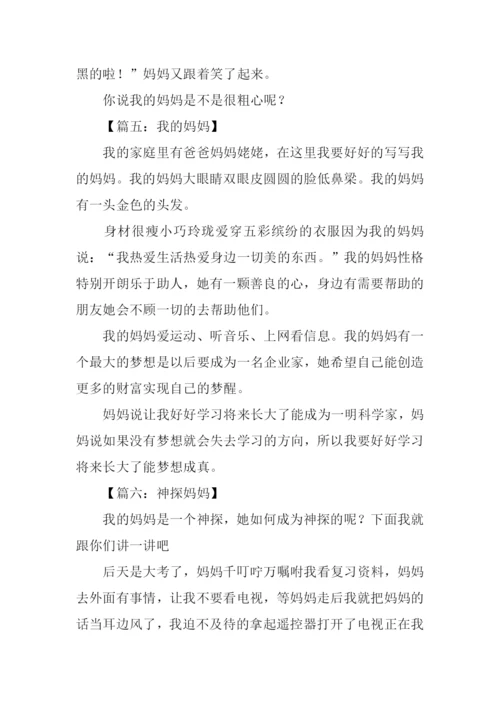 黑的啦！”妈妈又跟着笑了起来。

你说我的妈妈是不是很粗心呢？

【篇五：我的妈妈】

我的家庭里有爸爸妈妈姥姥，在这里我要好好的写写我的妈妈。我的妈妈大眼睛双眼皮圆圆的脸低鼻梁。我的妈妈有一头金色的头发。

身材很瘦小巧玲珑爱穿五彩缤纷的衣服因为我的妈妈说：“我热爱生活热爱身边一切美的东西。”我的妈妈性格特别开朗乐于助人，她有一颗善良的心，身边有需要帮助的朋友她会不顾一切的去帮助他们。

我的妈妈爱运动、听音乐、上网看信息。我的妈妈有一个最大的梦想是以后要成为一名企业家，她希望自己能创造更多的财富实现自己的梦醒。

妈妈说让我好好学习将来长大了能成为一明科学家，妈妈说如果没有梦想就会失去学习的方向，所以我要好好学习将来长大了能梦想成真。

【篇六：神探妈妈】

我的妈妈是一个神探，她如何成为神探的呢？下面我就跟你们讲一讲吧

后天是大考了，妈妈千叮咛万嘱咐我看复习资料，妈妈去外面有事情，让我不要看电视，等妈妈走后我就把妈妈的话当耳边风了，我迫不及待的拿起遥控器打开了电视正在我